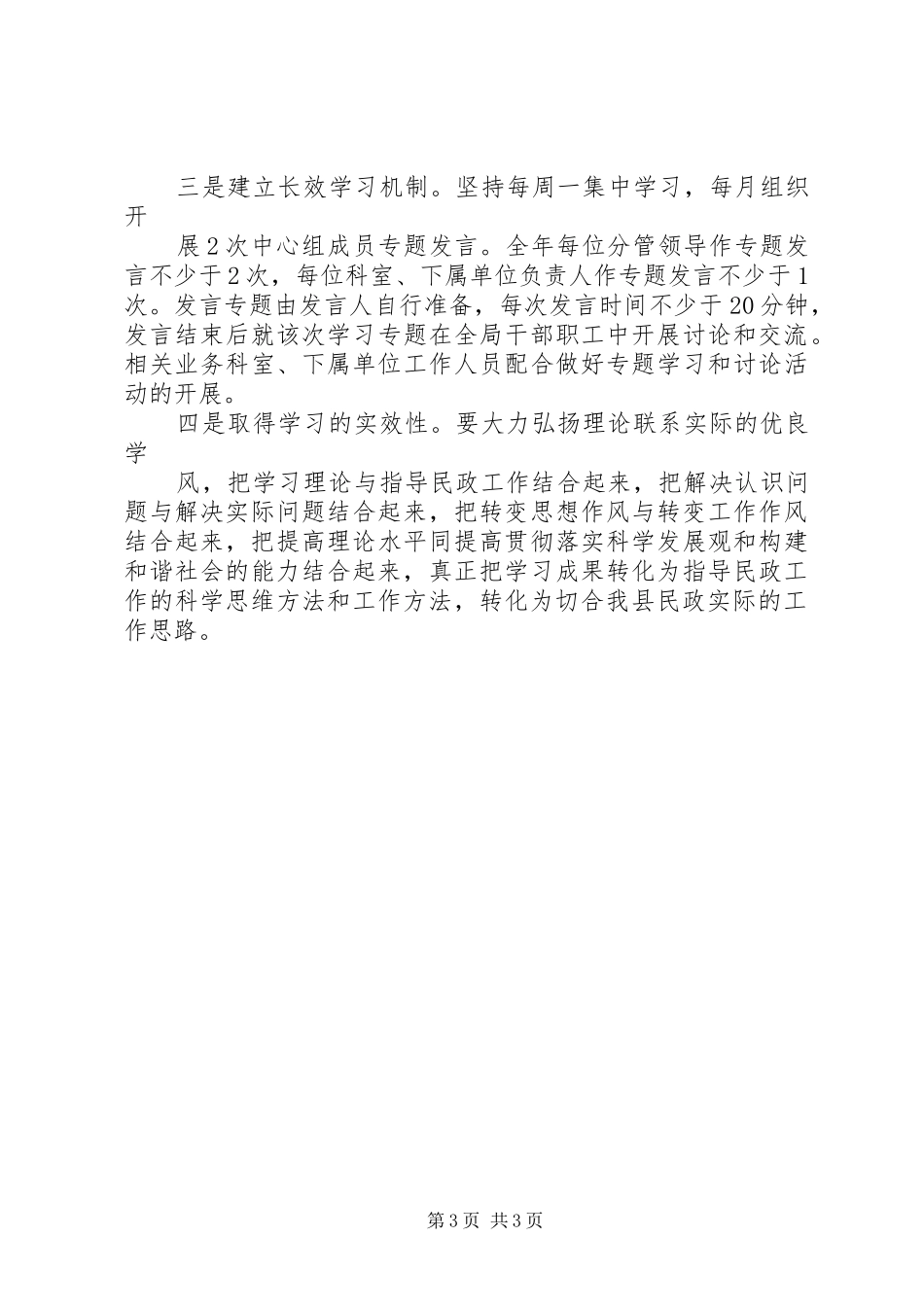 三是建立长效学习机制。坚持每周一集中学习，每月组织开

展2次中心组成员专题发言。全年每位分管领导作专题发言不少于2次，每位科室、下属单位负责人作专题发言不少于1次。发言专题由发言人自行准备，每次发言时间不少于20分钟，发言结束后就该次学习专题在全局干部职工中开展讨论和交流。相关业务科室、下属单位工作人员配合做好专题学习和讨论活动的开展。

四是取得学习的实效性。要大力弘扬理论联系实际的优良学

风，把学习理论与指导民政工作结合起来，把解决认识问题与解决实际问题结合起来，把转变思想作风与转变工作作风结合起来，把提高理论水平同提高贯彻落实科学发展观和构建和谐社会的能力结合起来，真正把学习成果转化为指导民政工作的科学思维方法和工作方法，转化为切合我县民政实际的工作思路。

第3页 共3页